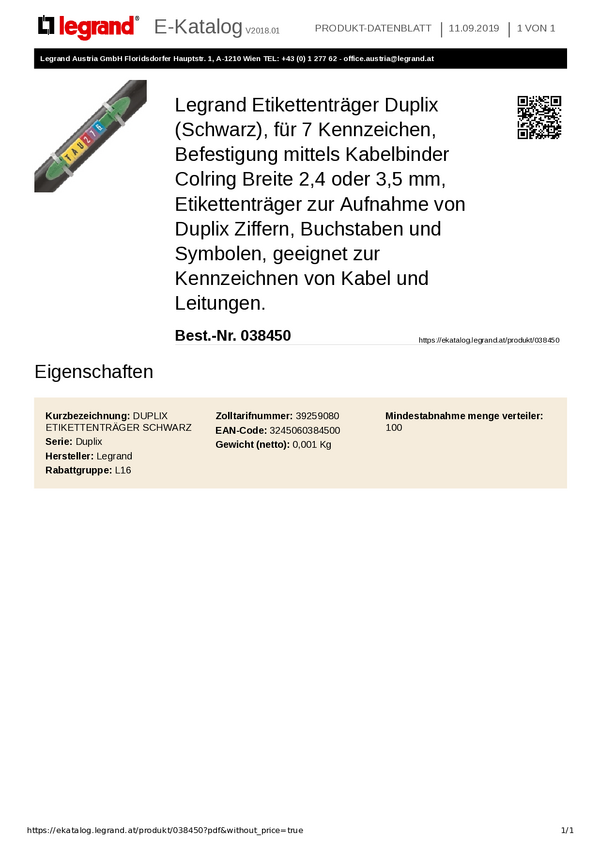 legrand® E-Katalog V2018.01 PRODUKT-DATENBLATT | 11.09.2019 | 1 VON 1

Legrand Austria GmbH Floridsdorfer Hauptstr. 1, A-1210 Wien TEL: +43 (0) 1 277 62 - office.austria@legrand.at

Legrand Etikettenträger Duplix (Schwarz), für 7 Kennzeichen, Befestigung mittels Kabelbinder Colring Breite 2,4 oder 3,5 mm, Etikettenträger zur Aufnahme von Duplix Ziffern, Buchstaben und Symbolen, geeignet zur Kennzeichnen von Kabel und Leitungen.

Best.-Nr. 038450

https://ekatalog.legrand.at/produkt/038450

Eigenschaften

Kurzbezeichnung: DUPLIX ETIKETTENTRÄGER SCHWARZ
Serie: Duplix
Hersteller: Legrand
Rabattgruppe: L16

Zolltarifnummer: 39259080
EAN-Code: 3245060384500
Gewicht (netto): 0,001 Kg

Mindestabnahme menge verteiler: 100

https://ekatalog.legrand.at/produkt/038450?pdf&without_price=true

1/1